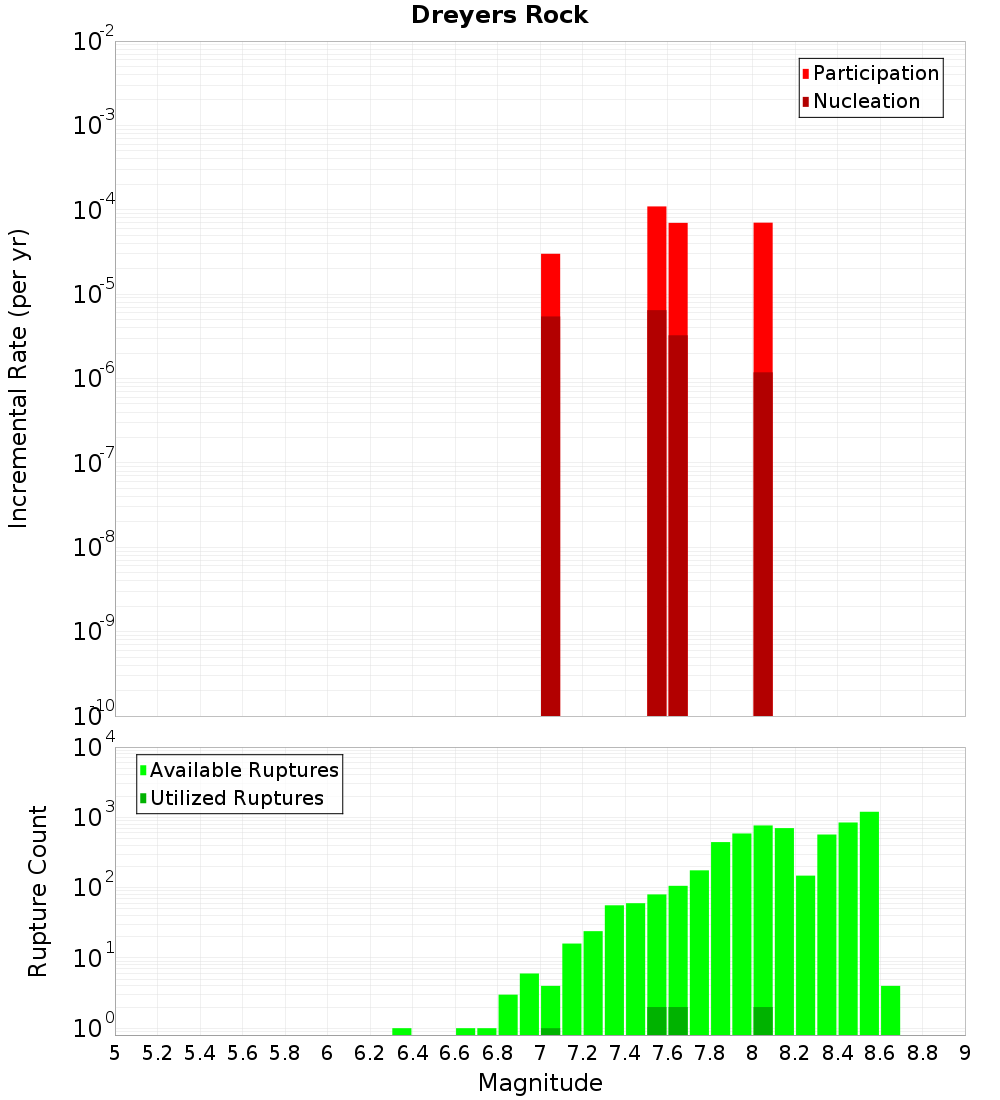 Dreyers Rock

Participation
Nucleation

Incremental Rate (per yr)

$10^{-2}$
$10^{-3}$
$10^{-4}$
$10^{-5}$
$10^{-6}$
$10^{-7}$
$10^{-8}$
$10^{-9}$
$10^{-10}$

Available Ruptures
Utilized Ruptures

Rupture Count

$10^{4}$
$10^{3}$
$10^{2}$
$10^{1}$
$10^{0}$

5 5.2 5.4 5.6 5.8 6 6.2 6.4 6.6 6.8 7 7.2 7.4 7.6 7.8 8 8.2 8.4 8.6 8.8 9

Magnitude